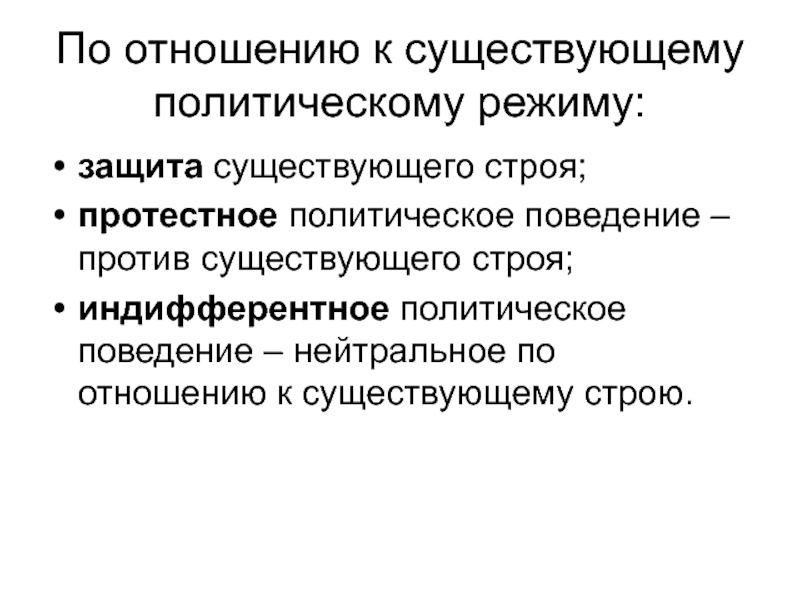 По отношению к существующему политическому режиму:

• защита существующего строя;
• протестное политическое поведение – против существующего строя;
• индифферентное политическое поведение – нейтральное по отношению к существующему строю.